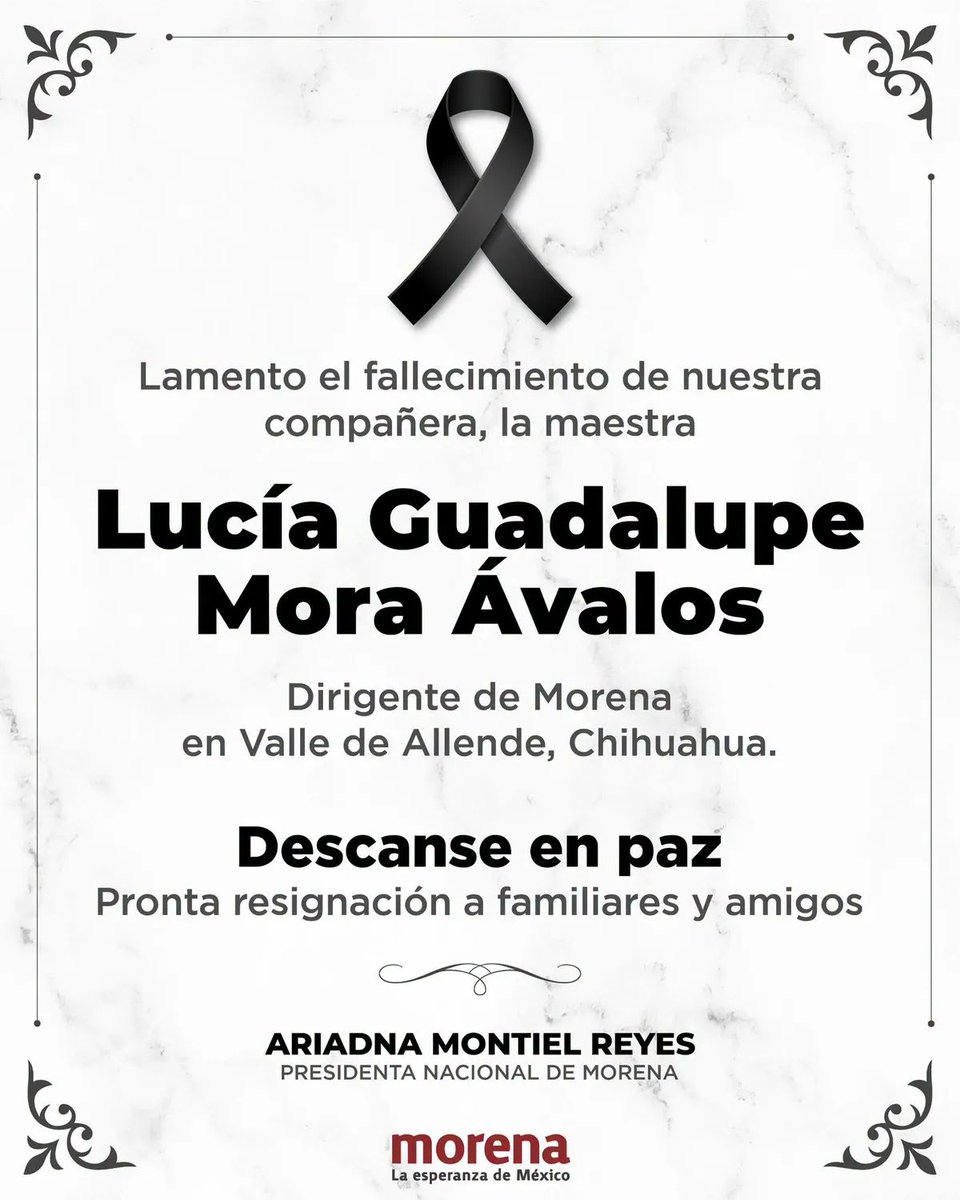 Lamento el fallecimiento de nuestra compañera, la maestra

Lucía Guadalupe Mora Ávalos

Dirigente de Morena en Valle de Allende, Chihuahua.

Descanse en paz
Pronta resignación a familiares y amigos

ARIADNA MONTIEL REYES
PRESIDENTA NACIONAL DE MORENA

morena
La esperanza de México